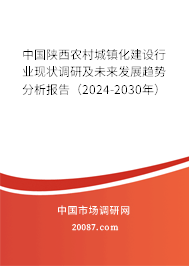 中国陕西农村城镇化建设行业现状调研及未来发展趋势分析报告（2024-2030年）

中国市场调研网

20087.com